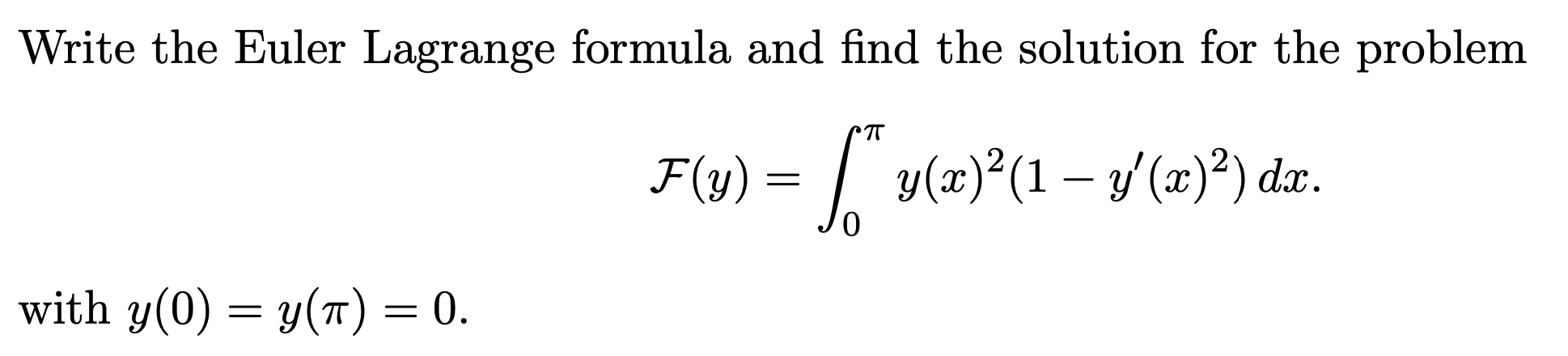 Write the Euler Lagrange formula and find the solution for the problem

$$\mathcal{F}(y) = \int_0^{\pi} y(x)^2(1 - y'(x)^2)\,dx.$$

with $y(0) = y(\pi) = 0$.